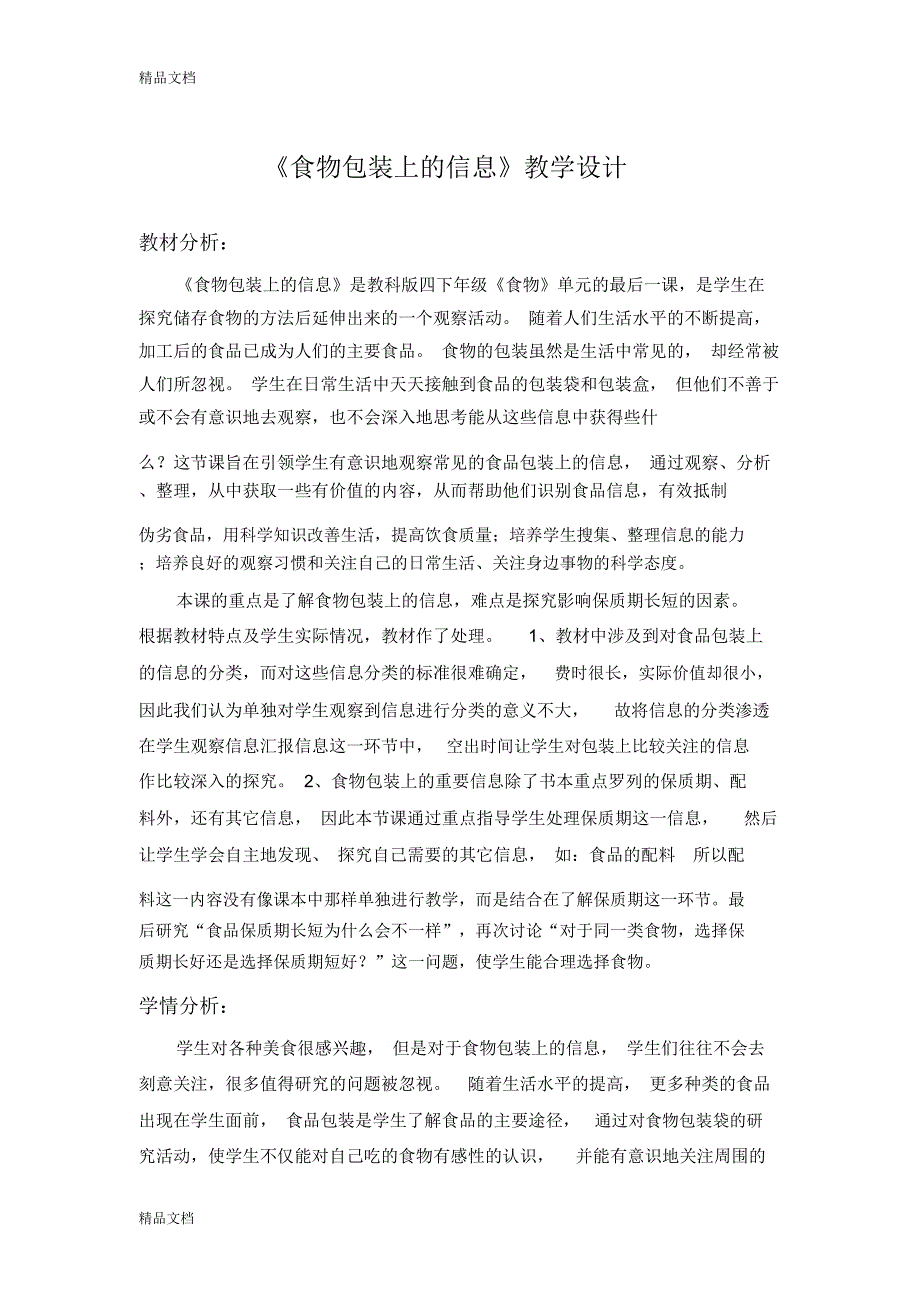 精品文档

《食物包装上的信息》教学设计

教材分析：

《食物包装上的信息》是教科版四下年级《食物》单元的最后一课，是学生在探究储存食物的方法后延伸出来的一个观察活动。随着人们生活水平的不断提高，加工后的食品已成为人们的主要食品。食物的包装虽然是生活中常见的，却经常被人们所忽视。学生在日常生活中天天接触到食品的包装袋和包装盒，但他们不善于或不会有意识地去观察，也不会深入地思考能从这些信息中获得些什么？这节课旨在引领学生有意识地观察常见的食品包装上的信息，通过观察、分析、整理，从中获取一些有价值的内容，从而帮助他们识别食品信息，有效抵制伪劣食品，用科学知识改善生活，提高饮食质量；培养学生搜集、整理信息的能力；培养良好的观察习惯和关注自己的日常生活、关注身边事物的科学态度。

本课的重点是了解食物包装上的信息，难点是探究影响保质期长短的因素。根据教材特点及学生实际情况，教材作了处理。1、教材中涉及到对食品包装上的信息的分类，而对这些信息分类的标准很难确定，费时很长，实际价值却很小，因此我们认为单独对学生观察到信息进行分类的意义不大，故将信息的分类渗透在学生观察信息汇报信息这一环节中，空出时间让学生对包装上比较关注的信息作比较深入的探究。2、食物包装上的重要信息除了书本重点罗列的保质期、配料外，还有其它信息，因此本节课通过重点指导学生处理保质期这一信息，然后让学生学会自主地发现、探究自己需要的其它信息，如：食品的配料 所以配料这一内容没有像课本中那样单独进行教学，而是结合在了解保质期这一环节。最后研究“食品保质期长短为什么会不一样”，再次讨论“对于同一类食物，选择保质期长好还是选择保质期短好？”这一问题，使学生能合理选择食物。

学情分析：

学生对各种美食很感兴趣，但是对于食物包装上的信息，学生们往往不会去刻意关注，很多值得研究的问题被忽视。随着生活水平的提高，更多种类的食品出现在学生面前，食品包装是学生了解食品的主要途径，通过对食物包装袋的研究活动，使学生不仅能对自己吃的食物有感性的认识，并能有意识地关注周围的

精品文档